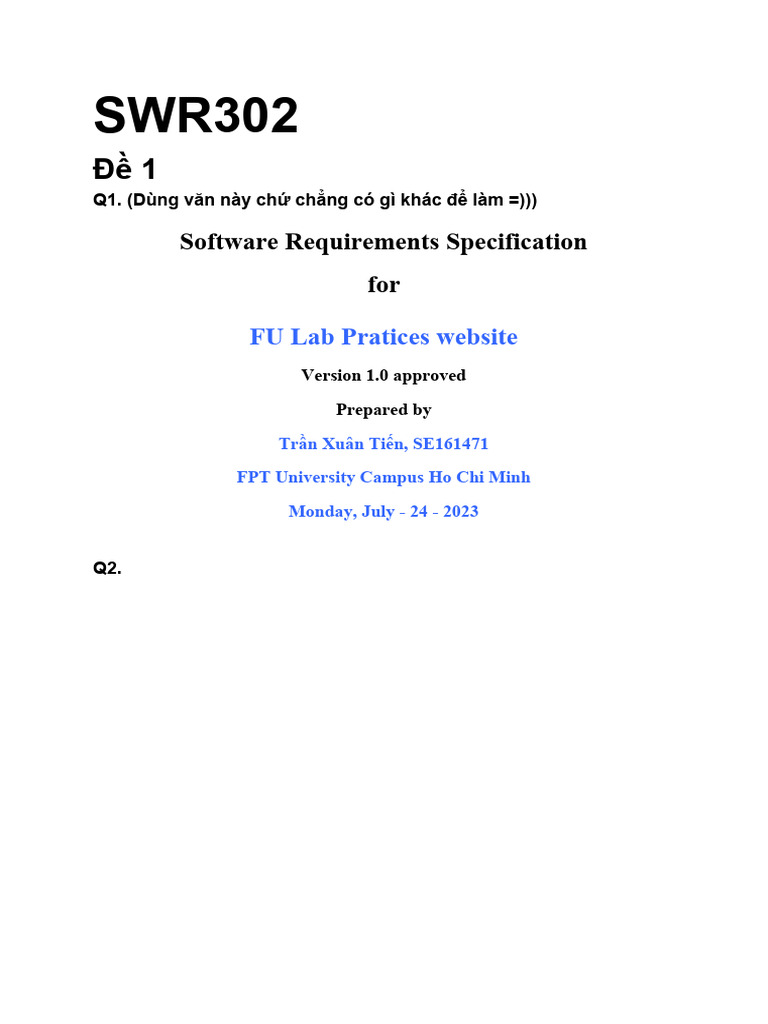 SWR302

Đề 1

Q1. (Dùng văn này chứ chẳng có gì khác để làm =)))

Software Requirements Specification

for

FU Lab Pratices website

Version 1.0 approved

Prepared by

Trần Xuân Tiến, SE161471

FPT University Campus Ho Chi Minh

Monday, July - 24 - 2023

Q2.